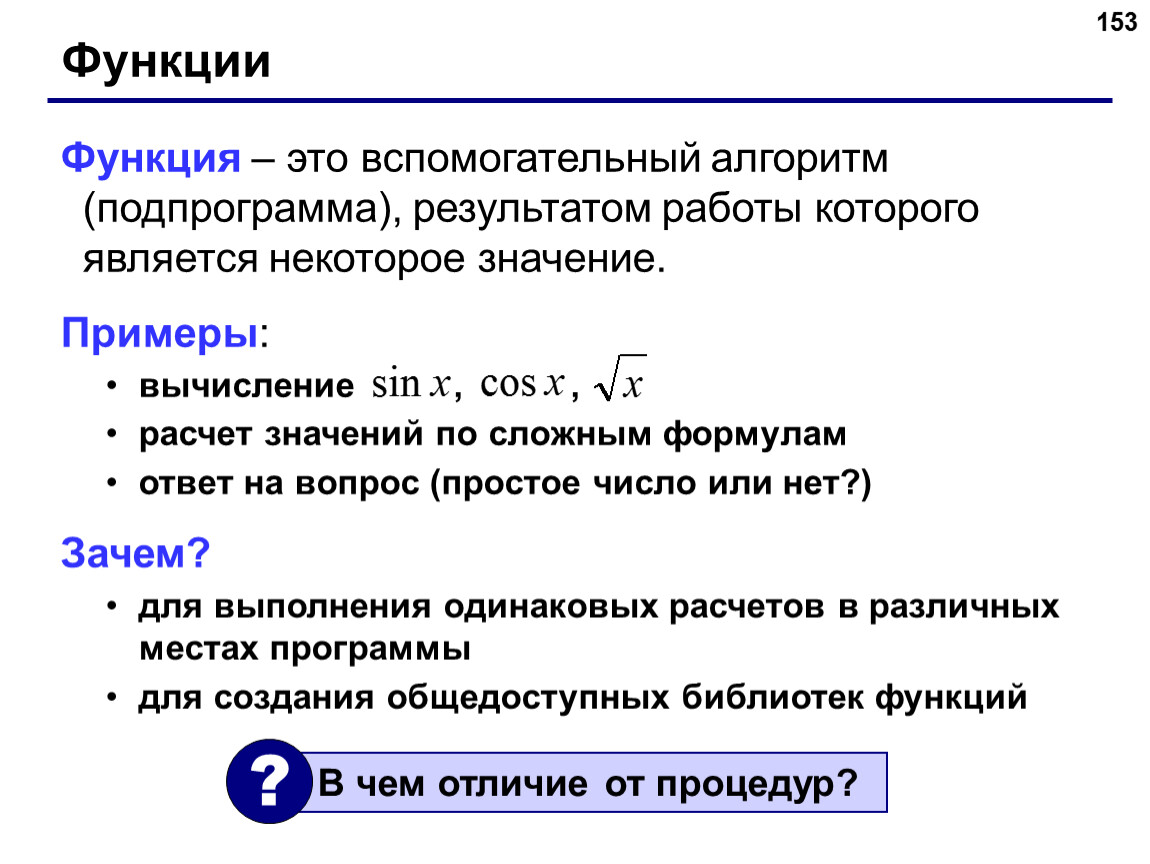 153

Функции

Функция – это вспомогательный алгоритм (подпрограмма), результатом работы которого является некоторое значение.

Примеры:

• вычисление $\sin x$, $\cos x$, $\sqrt{x}$
• расчет значений по сложным формулам
• ответ на вопрос (простое число или нет?)

Зачем?

• для выполнения одинаковых расчетов в различных местах программы
• для создания общедоступных библиотек функций

? В чем отличие от процедур?